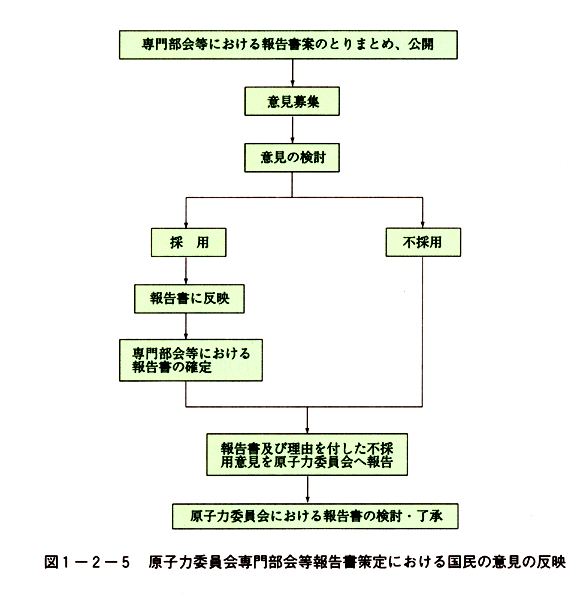 専門部会等における報告書案のとりまとめ、公開

意見募集

意見の検討

採　用

不採用

報告書に反映

専門部会等における報告書の確定

報告書及び理由を付した不採用意見を原子力委員会へ報告

原子力委員会における報告書の検討・了承

図１－２－５　原子力委員会専門部会等報告書策定における国民の意見の反映